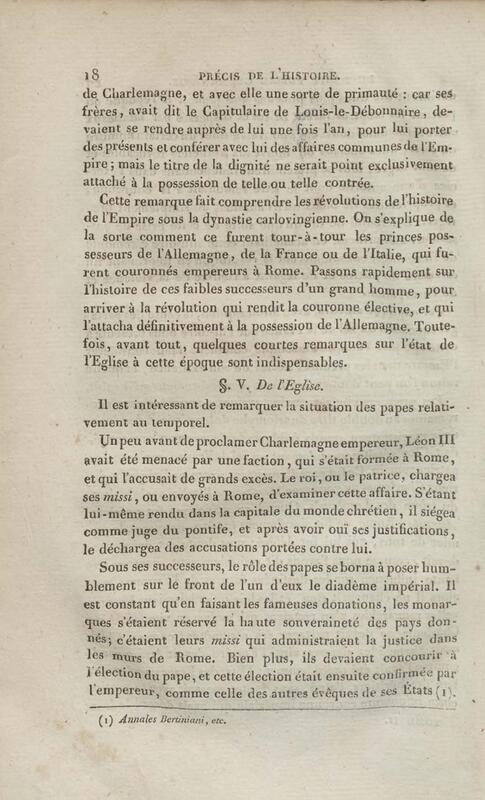 18 PRÉCIS DE L'HISTOIRE.

de Charlemagne, et avec elle une sorte de primauté : car ses frères, avait dit le Capitulaire de Louis-le-Débonnaire, devaient se rendre auprès de lui une fois l'an, pour lui porter des présents et conférer avec lui des affaires communes de l'Empire ; mais le titre de la dignité ne serait point exclusivement attaché à la possession de telle ou telle contrée.

Cette remarque fait comprendre les révolutions de l'histoire de l'Empire sous la dynastie carlovingienne. On s'explique de la sorte comment ce furent tour-à-tour les princes possesseurs de l'Allemagne, de la France ou de l'Italie, qui furent couronnés empereurs à Rome. Passons rapidement sur l'histoire de ces faibles successeurs d'un grand homme, pour arriver à la révolution qui rendit la couronne élective, et qui l'attacha définitivement à la possession de l'Allemagne. Toutefois, avant tout, quelques courtes remarques sur l'état de l'Eglise à cette époque sont indispensables.

§. V. De l'Eglise.

Il est intéressant de remarquer la situation des papes relativement au temporel.

Un peu avant de proclamer Charlemagne empereur, Léon III avait été menacé par une faction, qui s'était formée à Rome, et qui l'accusait de grands excès. Le roi, ou le patrice, chargea ses missi, ou envoyés à Rome, d'examiner cette affaire. S'étant lui-même rendu dans la capitale du monde chrétien, il siégea comme juge du pontife, et après avoir ouï ses justifications, le déchargea des accusations portées contre lui.

Sous ses successeurs, le rôle des papes se borna à poser humblement sur le front de l'un d'eux le diadème impérial. Il est constant qu'en faisant les fameuses donations, les monarques s'étaient réservé la haute souveraineté des pays donnés; c'étaient leurs missi qui administraient la justice dans les murs de Rome. Bien plus, ils devaient concourir à l'élection du pape, et cette élection était ensuite confirmée par l'empereur, comme celle des autres évêques de ses États (1).

(1) Annales Bertiniani, etc.